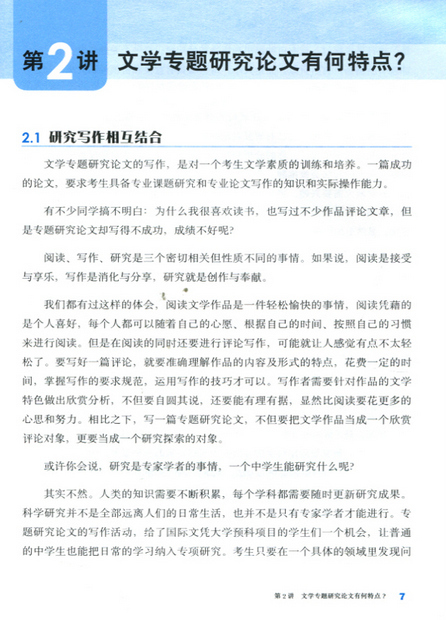 第2讲 文学专题研究论文有何特点？

2.1 研究写作相互结合

文学专题研究论文的写作，是对一个考生文学素质的训练和培养。一篇成功的论文，要求考生具备专业课题研究和专业论文写作的知识和实际操作能力。

有不少同学搞不明白：为什么我很喜欢读书，也写过不少作品评论文章，但是专题研究论文却写得不成功，成绩不好呢？

阅读、写作、研究是三个密切相关但性质不同的事情。如果说，阅读是接受与享乐，写作是消化与分享，研究就是创作与奉献。

我们都有过这样的体会，阅读文学作品是一件轻松愉快的事情，阅读凭藉的是个人喜好，每个人都可以随着自己的心愿、根据自己的时间、按照自己的习惯来进行阅读。但是在阅读的同时还要进行评论写作，可能就让人感觉有点不太轻松了。要写好一篇评论，就要准确理解作品的内容及形式的特点，花费一定的时间，掌握写作的要求规范，运用写作的技巧才可以。写作者需要针对作品的文学特色做出欣赏分析，不但要自圆其说，还要能有理有据，显然比阅读要花更多的心思和努力。相比之下，写一篇专题研究论文，不但要把文学作品当成一个欣赏评论对象，更要当成一个研究探索的对象。

或许你会说，研究是专家学者的事情，一个中学生能研究什么呢？

其实不然。人类的知识需要不断积累，每个学科都需要随时更新研究成果。科学研究并不是全部远离人们的日常生活，也并不是只有专家学者才能进行。专题研究论文的写作活动，给了国际文凭大学预科项目的学生们一个机会，让普通的中学生也能把日常的学习纳入专项研究。考生只要在一个具体的领域里发现问

第2讲 文学专题研究论文有何特点？ 7